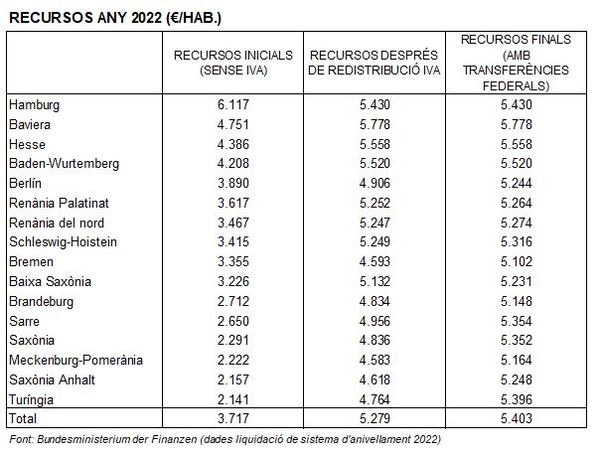 RECURSOS ANY 2022 (€/HAB.)

| | RECURSOS INICIALS (SENSE IVA) | RECURSOS DESPRÉS DE REDISTRIBUCIÓ IVA | RECURSOS FINALS (AMB TRANSFERÈNCIES FEDERALS) |
|---|---|---|---|
| Hamburg | 6.117 | 5.430 | 5.430 |
| Baviera | 4.751 | 5.778 | 5.778 |
| Hesse | 4.386 | 5.558 | 5.558 |
| Baden-Wurtemberg | 4.208 | 5.520 | 5.520 |
| Berlín | 3.890 | 4.906 | 5.244 |
| Renània Palatinat | 3.617 | 5.252 | 5.264 |
| Renània del nord | 3.467 | 5.247 | 5.274 |
| Schleswig-Hoistein | 3.415 | 5.249 | 5.316 |
| Bremen | 3.355 | 4.593 | 5.102 |
| Baixa Saxònia | 3.226 | 5.132 | 5.231 |
| Brandeburg | 2.712 | 4.834 | 5.148 |
| Sarre | 2.650 | 4.956 | 5.354 |
| Saxònia | 2.291 | 4.836 | 5.352 |
| Meckenburg-Pomerània | 2.222 | 4.583 | 5.164 |
| Saxònia Anhalt | 2.157 | 4.618 | 5.248 |
| Turíngia | 2.141 | 4.764 | 5.396 |
| Total | 3.717 | 5.279 | 5.403 |

Font: Bundesministerium der Finanzen (dades liquidació de sistema d'anivellament 2022)